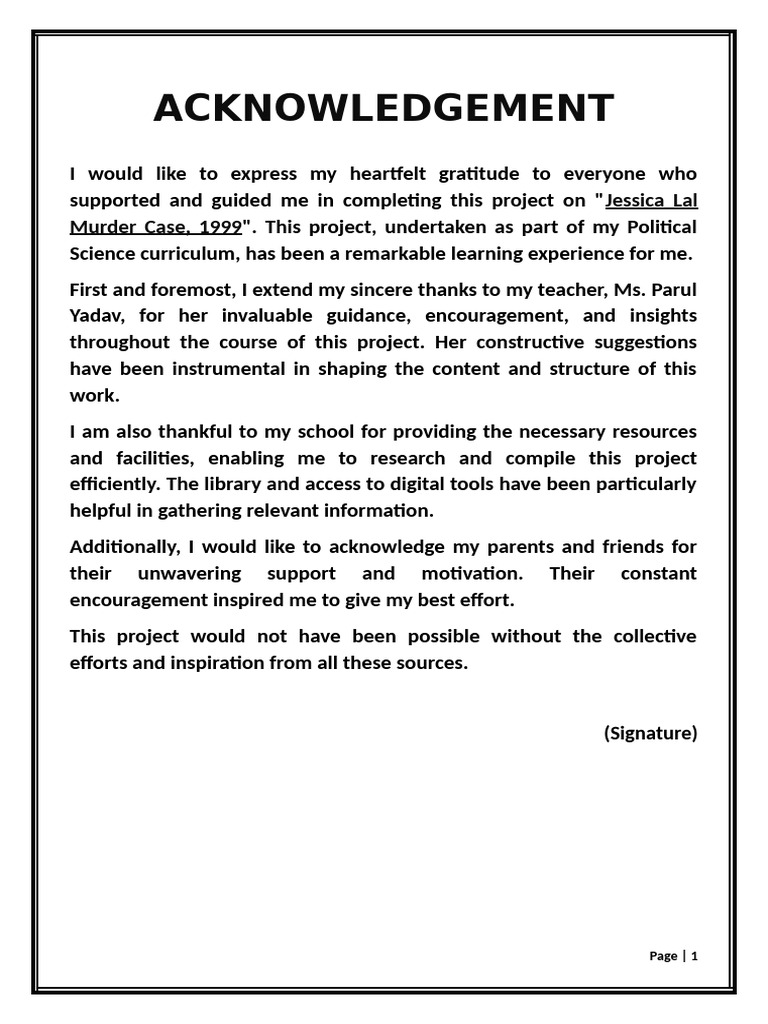 ACKNOWLEDGEMENT

I would like to express my heartfelt gratitude to everyone who supported and guided me in completing this project on "Jessica Lal Murder Case, 1999". This project, undertaken as part of my Political Science curriculum, has been a remarkable learning experience for me.

First and foremost, I extend my sincere thanks to my teacher, Ms. Parul Yadav, for her invaluable guidance, encouragement, and insights throughout the course of this project. Her constructive suggestions have been instrumental in shaping the content and structure of this work.

I am also thankful to my school for providing the necessary resources and facilities, enabling me to research and compile this project efficiently. The library and access to digital tools have been particularly helpful in gathering relevant information.

Additionally, I would like to acknowledge my parents and friends for their unwavering support and motivation. Their constant encouragement inspired me to give my best effort.

This project would not have been possible without the collective efforts and inspiration from all these sources.

(Signature)

Page | 1